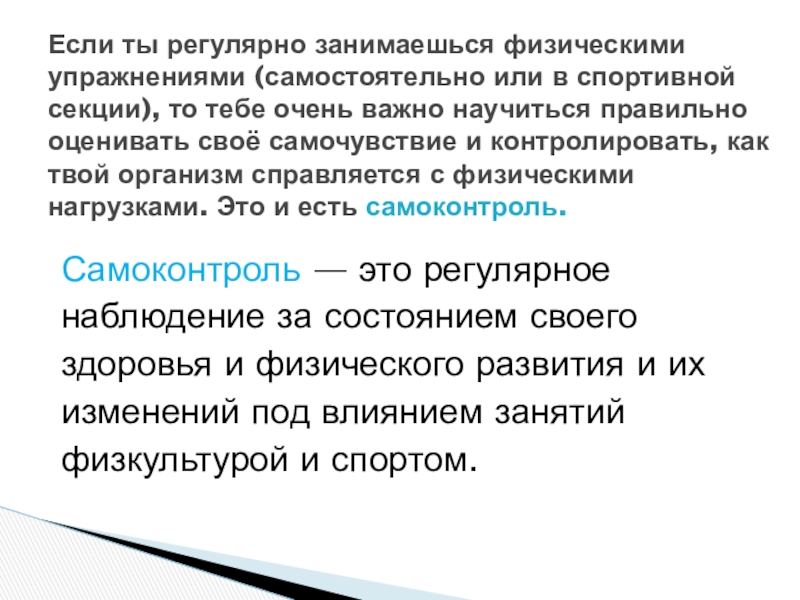 Если ты регулярно занимаешься физическими упражнениями (самостоятельно или в спортивной секции), то тебе очень важно научиться правильно оценивать своё самочувствие и контролировать, как твой организм справляется с физическими нагрузками. Это и есть самоконтроль.

Самоконтроль — это регулярное наблюдение за состоянием своего здоровья и физического развития и их изменений под влиянием занятий физкультурой и спортом.